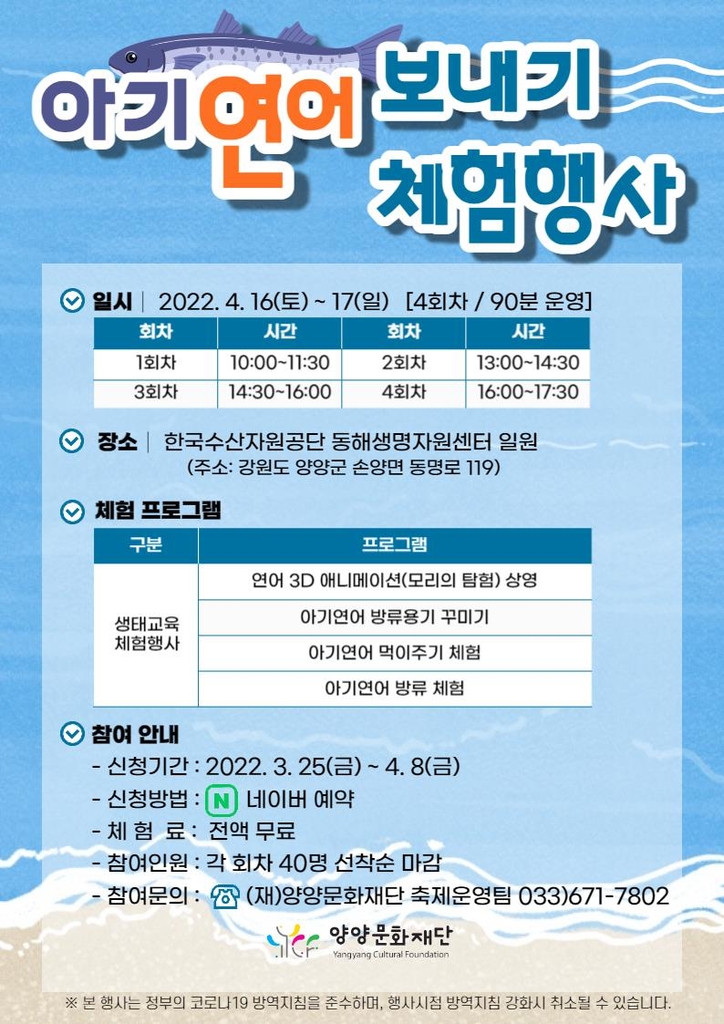 아기연어 보내기 체험행사

일시 | 2022. 4. 16(토) ~ 17(일) [4회차 / 90분 운영]

| 회차 | 시간 | 회차 | 시간 |
|---|---|---|---|
| 1회차 | 10:00~11:30 | 2회차 | 13:00~14:30 |
| 3회차 | 14:30~16:00 | 4회차 | 16:00~17:30 |

장소 | 한국수산자원공단 동해생명자원센터 일원
(주소: 강원도 양양군 손양면 동명로 119)

체험 프로그램

| 구분 | 프로그램 |
|---|---|
| 생태교육 체험행사 | 연어 3D 애니메이션(모리의 탐험) 상영 |
| | 아기연어 방류용기 꾸미기 |
| | 아기연어 먹이주기 체험 |
| | 아기연어 방류 체험 |

참여 안내
- 신청기간 : 2022. 3. 25(금) ~ 4. 8(금)
- 신청방법 : N 네이버 예약
- 체 험 료 : 전액 무료
- 참여인원 : 각 회차 40명 선착순 마감
- 참여문의 : (재)양양문화재단 축제운영팀 033)671-7802

양양문화재단
Yangyang Cultural Foundation

※ 본 행사는 정부의 코로나19 방역지침을 준수하며, 행사시점 방역지침 강화시 취소될 수 있습니다.